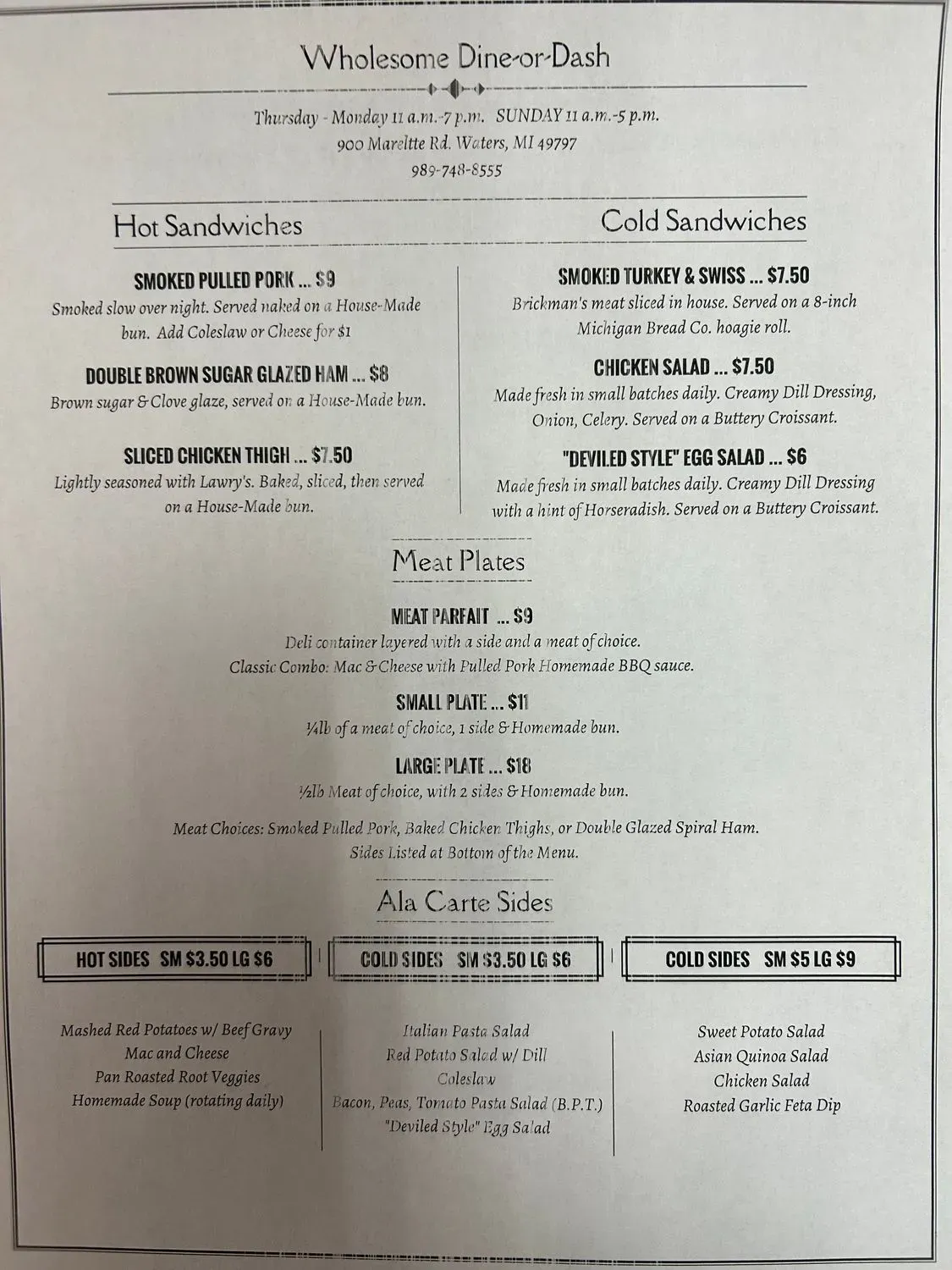 Wholesome Dine-or-Dash

Thursday - Monday 11 a.m.-7 p.m. SUNDAY 11 a.m.-5 p.m.
900 Mareltte Rd. Waters, MI 49797
989-748-8555

Hot Sandwiches

SMOKED PULLED PORK ... $9
Smoked slow over night. Served naked on a House-Made bun. Add Coleslaw or Cheese for $1

DOUBLE BROWN SUGAR GLAZED HAM ... $8
Brown sugar & Clove glaze, served on a House-Made bun.

SLICED CHICKEN THIGH ... $7.50
Lightly seasoned with Lawry's. Baked, sliced, then served on a House-Made bun.

Cold Sandwiches

SMOKED TURKEY & SWISS ... $7.50
Brickman's meat sliced in house. Served on a 8-inch Michigan Bread Co. hoagie roll.

CHICKEN SALAD ... $7.50
Made fresh in small batches daily. Creamy Dill Dressing, Onion, Celery. Served on a Buttery Croissant.

"DEVILED STYLE" EGG SALAD ... $6
Made fresh in small batches daily. Creamy Dill Dressing with a hint of Horseradish. Served on a Buttery Croissant.

Meat Plates

MEAT PARFAIT ... $9
Deli container layered with a side and a meat of choice.
Classic Combo: Mac & Cheese with Pulled Pork Homemade BBQ sauce.

SMALL PLATE ... $11
¼lb of a meat of choice, 1 side & Homemade bun.

LARGE PLATE ... $18
½lb Meat of choice, with 2 sides & Homemade bun.

Meat Choices: Smoked Pulled Pork, Baked Chicken Thighs, or Double Glazed Spiral Ham.
Sides Listed at Bottom of the Menu.

Ala Carte Sides

HOT SIDES SM $3.50 LG $6

Mashed Red Potatoes w/ Beef Gravy
Mac and Cheese
Pan Roasted Root Veggies
Homemade Soup (rotating daily)

COLD SIDES SM $3.50 LG $6

Italian Pasta Salad
Red Potato Salad w/ Dill
Coleslaw
Bacon, Peas, Tomato Pasta Salad (B.P.T.)
"Deviled Style" Egg Salad

COLD SIDES SM $5 LG $9

Sweet Potato Salad
Asian Quinoa Salad
Chicken Salad
Roasted Garlic Feta Dip